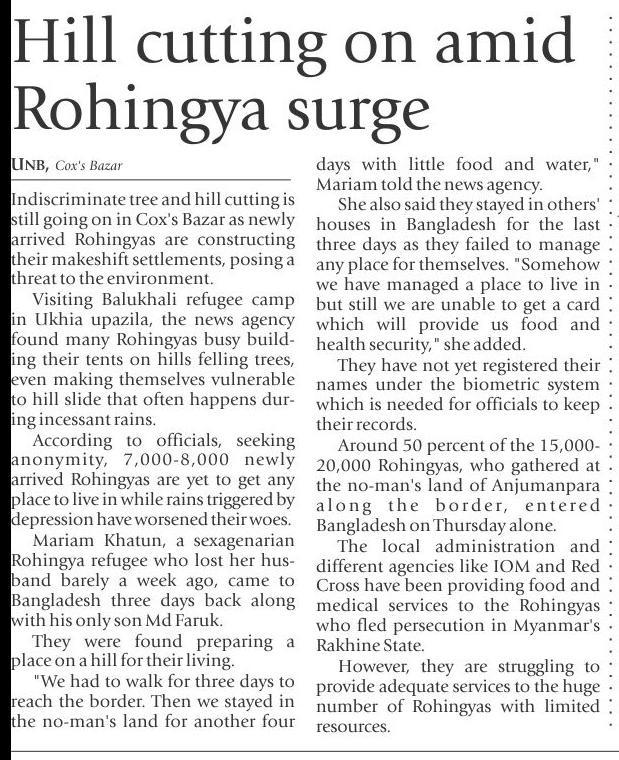 Hill cutting on amid Rohingya surge

UNB, Cox's Bazar

Indiscriminate tree and hill cutting is still going on in Cox's Bazar as newly arrived Rohingyas are constructing their makeshift settlements, posing a threat to the environment.

Visiting Balukhali refugee camp in Ukhia upazila, the news agency found many Rohingyas busy building their tents on hills felling trees, even making themselves vulnerable to hill slide that often happens during incessant rains.

According to officials, seeking anonymity, 7,000-8,000 newly arrived Rohingyas are yet to get any place to live in while rains triggered by depression have worsened their woes.

Mariam Khatun, a sexagenarian Rohingya refugee who lost her husband barely a week ago, came to Bangladesh three days back along with his only son Md Faruk.

They were found preparing a place on a hill for their living.

"We had to walk for three days to reach the border. Then we stayed in the no-man's land for another four days with little food and water," Mariam told the news agency.

She also said they stayed in others' houses in Bangladesh for the last three days as they failed to manage any place for themselves. "Somehow we have managed a place to live in but still we are unable to get a card which will provide us food and health security," she added.

They have not yet registered their names under the biometric system which is needed for officials to keep their records.

Around 50 percent of the 15,000-20,000 Rohingyas, who gathered at the no-man's land of Anjumanpara along the border, entered Bangladesh on Thursday alone.

The local administration and different agencies like IOM and Red Cross have been providing food and medical services to the Rohingyas who fled persecution in Myanmar's Rakhine State.

However, they are struggling to provide adequate services to the huge number of Rohingyas with limited resources.